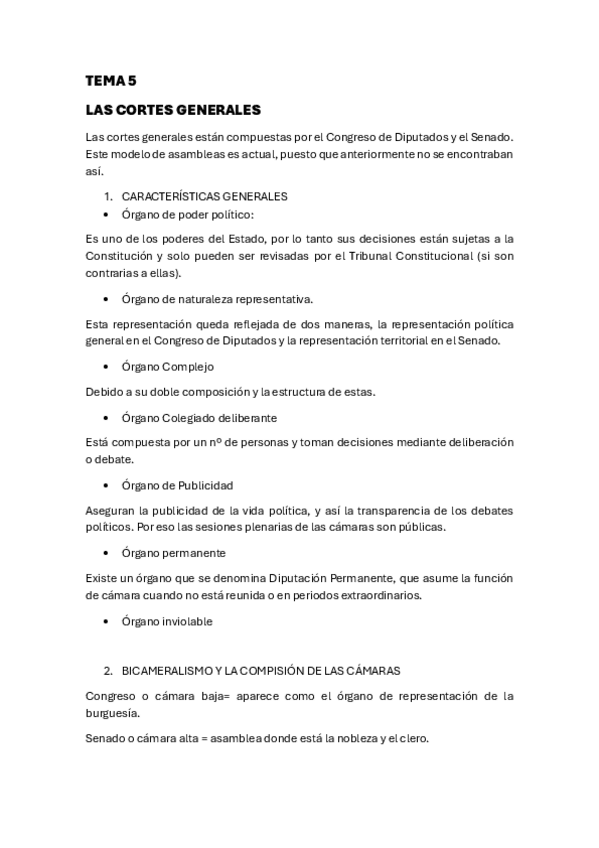 TEMA 5

LAS CORTES GENERALES

Las cortes generales están compuestas por el Congreso de Diputados y el Senado. Este modelo de asambleas es actual, puesto que anteriormente no se encontraban así.

1. CARACTERÍSTICAS GENERALES

• Órgano de poder político:

Es uno de los poderes del Estado, por lo tanto sus decisiones están sujetas a la Constitución y solo pueden ser revisadas por el Tribunal Constitucional (si son contrarias a ellas).

• Órgano de naturaleza representativa.

Esta representación queda reflejada de dos maneras, la representación política general en el Congreso de Diputados y la representación territorial en el Senado.

• Órgano Complejo

Debido a su doble composición y la estructura de estas.

• Órgano Colegiado deliberante

Está compuesta por un nº de personas y toman decisiones mediante deliberación o debate.

• Órgano de Publicidad

Aseguran la publicidad de la vida política, y así la transparencia de los debates políticos. Por eso las sesiones plenarias de las cámaras son públicas.

• Órgano permanente

Existe un órgano que se denomina Diputación Permanente, que asume la función de cámara cuando no está reunida o en periodos extraordinarios.

• Órgano inviolable

2. BICAMERALISMO Y LA COMPISIÓN DE LAS CÁMARAS

Congreso o cámara baja= aparece como el órgano de representación de la burguesía.

Senado o cámara alta = asamblea donde está la nobleza y el clero.